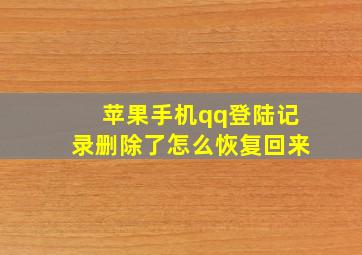 苹果手机qq登陆记录删除了怎么恢复回来